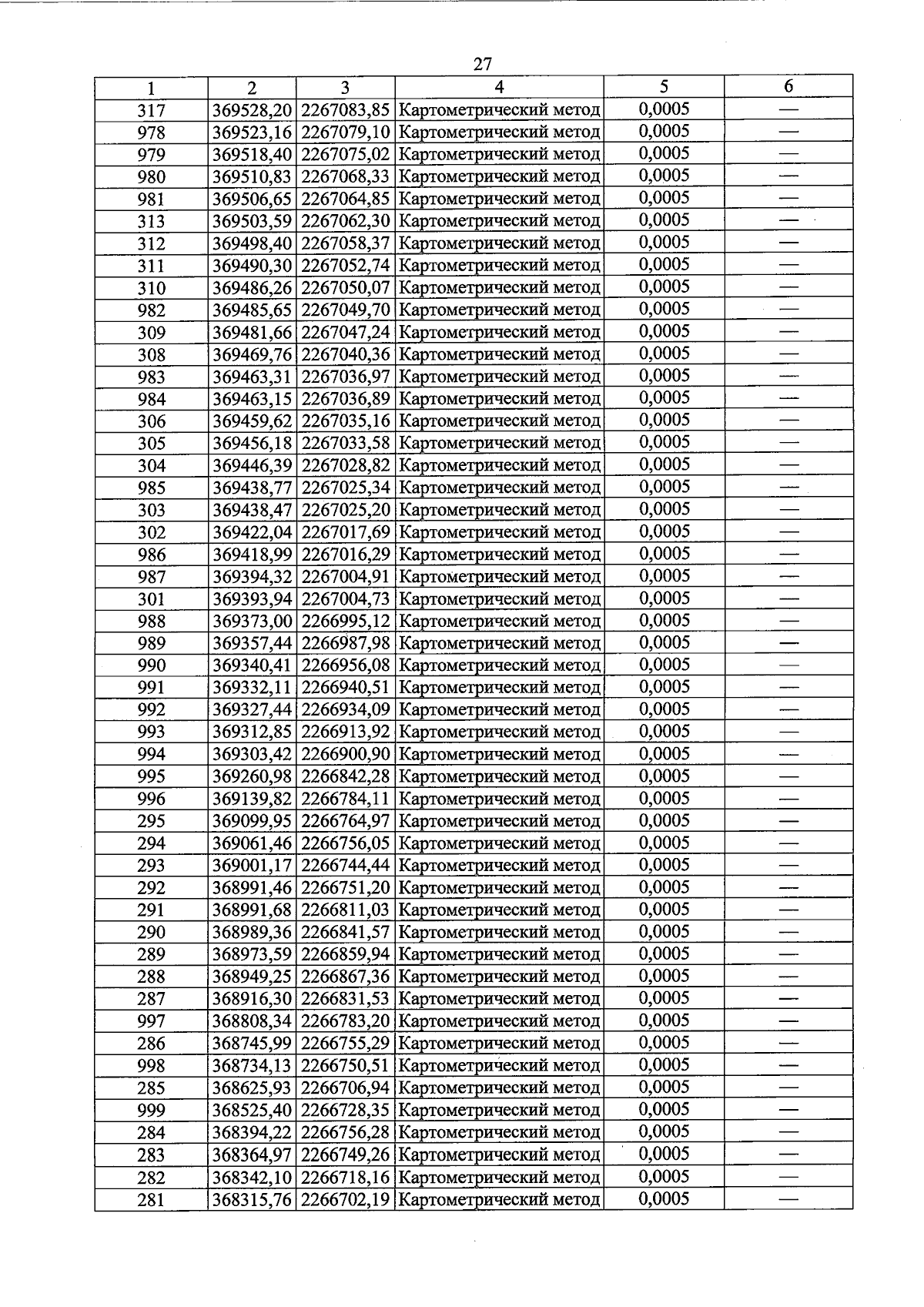 27

| 1 | 2 | 3 | 4 | 5 | 6 |
|---|---|---|---|---|---|
| 317 | 369528,20 | 2267083,85 | Картометрический метод | 0,0005 | — |
| 978 | 369523,16 | 2267079,10 | Картометрический метод | 0,0005 | — |
| 979 | 369518,40 | 2267075,02 | Картометрический метод | 0,0005 | — |
| 980 | 369510,83 | 2267068,33 | Картометрический метод | 0,0005 | — |
| 981 | 369506,65 | 2267064,85 | Картометрический метод | 0,0005 | — |
| 313 | 369503,59 | 2267062,30 | Картометрический метод | 0,0005 | — |
| 312 | 369498,40 | 2267058,37 | Картометрический метод | 0,0005 | — |
| 311 | 369490,30 | 2267052,74 | Картометрический метод | 0,0005 | — |
| 310 | 369486,26 | 2267050,07 | Картометрический метод | 0,0005 | — |
| 982 | 369485,65 | 2267049,70 | Картометрический метод | 0,0005 | — |
| 309 | 369481,66 | 2267047,24 | Картометрический метод | 0,0005 | — |
| 308 | 369469,76 | 2267040,36 | Картометрический метод | 0,0005 | — |
| 983 | 369463,31 | 2267036,97 | Картометрический метод | 0,0005 | — |
| 984 | 369463,15 | 2267036,89 | Картометрический метод | 0,0005 | — |
| 306 | 369459,62 | 2267035,16 | Картометрический метод | 0,0005 | — |
| 305 | 369456,18 | 2267033,58 | Картометрический метод | 0,0005 | — |
| 304 | 369446,39 | 2267028,82 | Картометрический метод | 0,0005 | — |
| 985 | 369438,77 | 2267025,34 | Картометрический метод | 0,0005 | — |
| 303 | 369438,47 | 2267025,20 | Картометрический метод | 0,0005 | — |
| 302 | 369422,04 | 2267017,69 | Картометрический метод | 0,0005 | — |
| 986 | 369418,99 | 2267016,29 | Картометрический метод | 0,0005 | — |
| 987 | 369394,32 | 2267004,91 | Картометрический метод | 0,0005 | — |
| 301 | 369393,94 | 2267004,73 | Картометрический метод | 0,0005 | — |
| 988 | 369373,00 | 2266995,12 | Картометрический метод | 0,0005 | — |
| 989 | 369357,44 | 2266987,98 | Картометрический метод | 0,0005 | — |
| 990 | 369340,41 | 2266956,08 | Картометрический метод | 0,0005 | — |
| 991 | 369332,11 | 2266940,51 | Картометрический метод | 0,0005 | — |
| 992 | 369327,44 | 2266934,09 | Картометрический метод | 0,0005 | — |
| 993 | 369312,85 | 2266913,92 | Картометрический метод | 0,0005 | — |
| 994 | 369303,42 | 2266900,90 | Картометрический метод | 0,0005 | — |
| 995 | 369260,98 | 2266842,28 | Картометрический метод | 0,0005 | — |
| 996 | 369139,82 | 2266784,11 | Картометрический метод | 0,0005 | — |
| 295 | 369099,95 | 2266764,97 | Картометрический метод | 0,0005 | — |
| 294 | 369061,46 | 2266756,05 | Картометрический метод | 0,0005 | — |
| 293 | 369001,17 | 2266744,44 | Картометрический метод | 0,0005 | — |
| 292 | 368991,46 | 2266751,20 | Картометрический метод | 0,0005 | — |
| 291 | 368991,68 | 2266811,03 | Картометрический метод | 0,0005 | — |
| 290 | 368989,36 | 2266841,57 | Картометрический метод | 0,0005 | — |
| 289 | 368973,59 | 2266859,94 | Картометрический метод | 0,0005 | — |
| 288 | 368949,25 | 2266867,36 | Картометрический метод | 0,0005 | — |
| 287 | 368916,30 | 2266831,53 | Картометрический метод | 0,0005 | — |
| 997 | 368808,34 | 2266783,20 | Картометрический метод | 0,0005 | — |
| 286 | 368745,99 | 2266755,29 | Картометрический метод | 0,0005 | — |
| 998 | 368734,13 | 2266750,51 | Картометрический метод | 0,0005 | — |
| 285 | 368625,93 | 2266706,94 | Картометрический метод | 0,0005 | — |
| 999 | 368525,40 | 2266728,35 | Картометрический метод | 0,0005 | — |
| 284 | 368394,22 | 2266756,28 | Картометрический метод | 0,0005 | — |
| 283 | 368364,97 | 2266749,26 | Картометрический метод | 0,0005 | — |
| 282 | 368342,10 | 2266718,16 | Картометрический метод | 0,0005 | — |
| 281 | 368315,76 | 2266702,19 | Картометрический метод | 0,0005 | — |